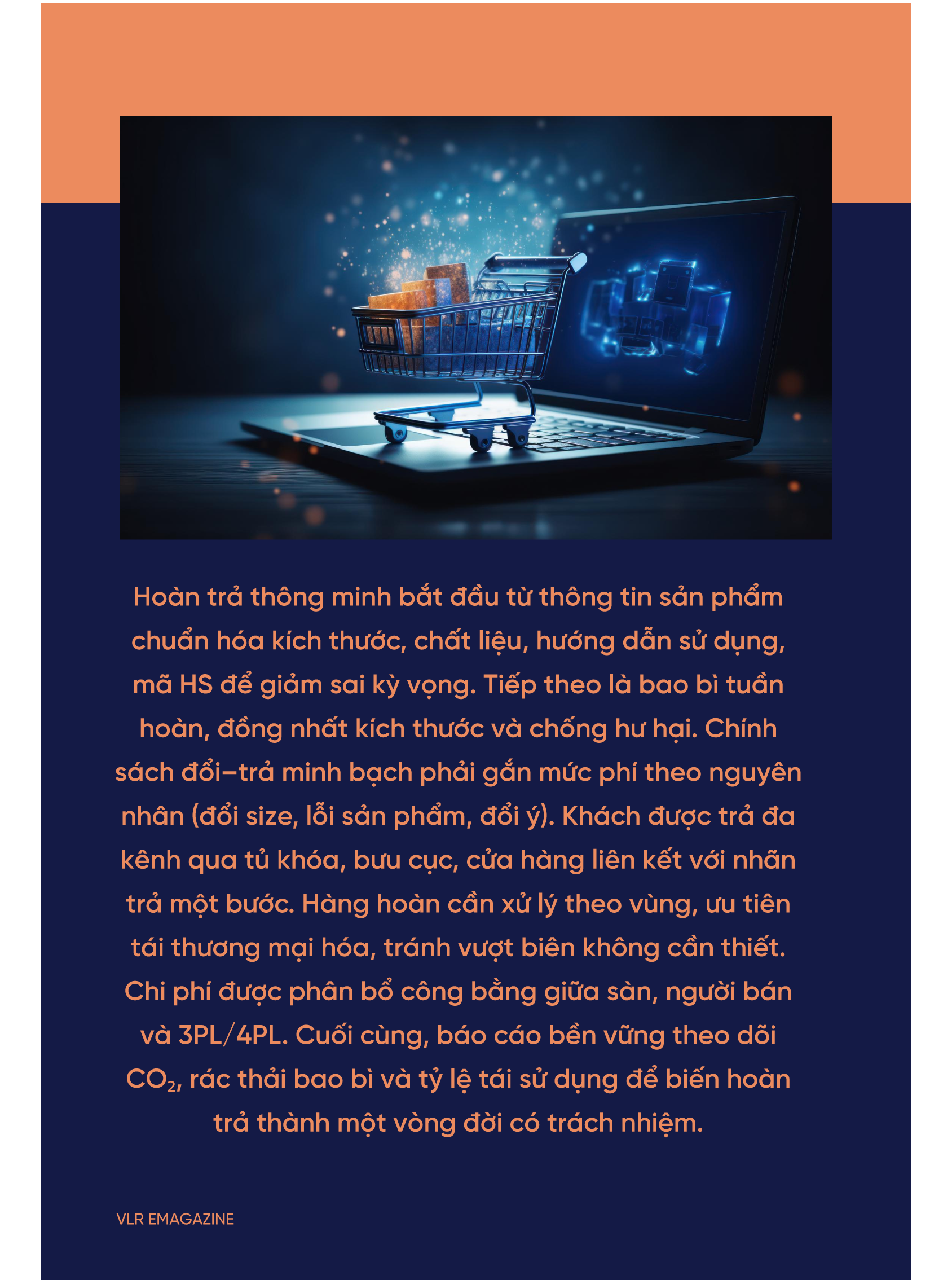 Hoàn trả thông minh bắt đầu từ thông tin sản phẩm chuẩn hóa kích thước, chất liệu, hướng dẫn sử dụng, mã HS để giảm sai kỳ vọng. Tiếp theo là bao bì tuần hoàn, đồng nhất kích thước và chống hư hại. Chính sách đổi–trả minh bạch phải gắn mức phí theo nguyên nhân (đổi size, lỗi sản phẩm, đổi ý). Khách được trả đa kênh qua tủ khóa, bưu cục, cửa hàng liên kết với nhãn trả một bước. Hàng hoàn cần xử lý theo vùng, ưu tiên tái thương mại hóa, tránh vượt biên không cần thiết. Chi phí được phân bổ công bằng giữa sàn, người bán và 3PL/4PL. Cuối cùng, báo cáo bền vững theo dõi $CO_2$, rác thải bao bì và tỷ lệ tái sử dụng để biến hoàn trả thành một vòng đời có trách nhiệm.

VLR EMAGAZINE